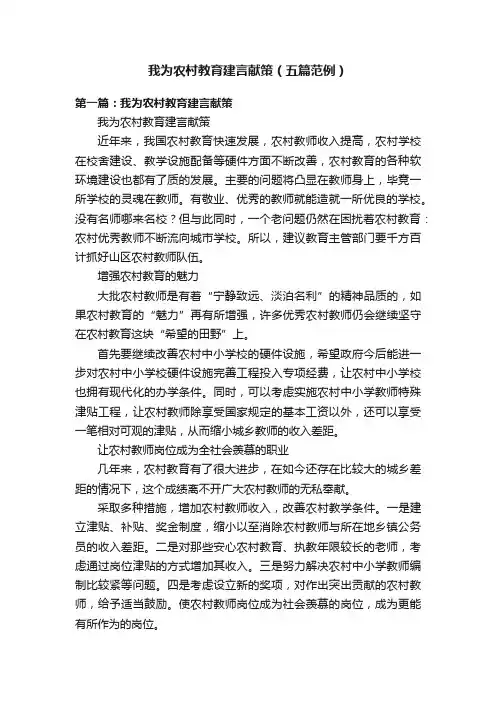 我为农村教育建言献策（五篇范例）

第一篇：我为农村教育建言献策

我为农村教育建言献策

近年来，我国农村教育快速发展，农村教师收入提高，农村学校在校舍建设、教学设施配备等硬件方面不断改善，农村教育的各种软环境建设也都有了质的发展。主要的问题将凸显在教师身上，毕竟一所学校的灵魂在教师。有敬业、优秀的教师就能造就一所优良的学校。没有名师哪来名校？但与此同时，一个老问题仍然在困扰着农村教育：农村优秀教师不断流向城市学校。所以，建议教育主管部门要千方百计抓好山区农村教师队伍。

增强农村教育的魅力

大批农村教师是有着“宁静致远、淡泊名利”的精神品质的，如果农村教育的“魅力”再有所增强，许多优秀农村教师仍会继续坚守在农村教育这块“希望的田野”上。

首先要继续改善农村中小学校的硬件设施，希望政府今后能进一步对农村中小学校硬件设施完善工程投入专项经费，让农村中小学校也拥有现代化的办学条件。同时，可以考虑实施农村中小学教师特殊津贴工程，让农村教师除享受国家规定的基本工资以外，还可以享受一笔相对可观的津贴，从而缩小城乡教师的收入差距。

让农村教师岗位成为全社会羡慕的职业

几年来，农村教育有了很大进步，在如今还存在比较大的城乡差距的情况下，这个成绩离不开广大农村教师的无私奉献。

采取多种措施，增加农村教师收入，改善农村教学条件。一是建立津贴、补贴、奖金制度，缩小以至消除农村教师与所在地乡镇公务员的收入差距。二是对那些安心农村教育、执教年限较长的老师，考虑通过岗位津贴的方式增加其收入。三是努力解决农村中小学教师编制比较紧等问题。四是考虑设立新的奖项，对作出突出贡献的农村教师，给予适当鼓励。使农村教师岗位成为社会羡慕的岗位，成为更能有所作为的岗位。